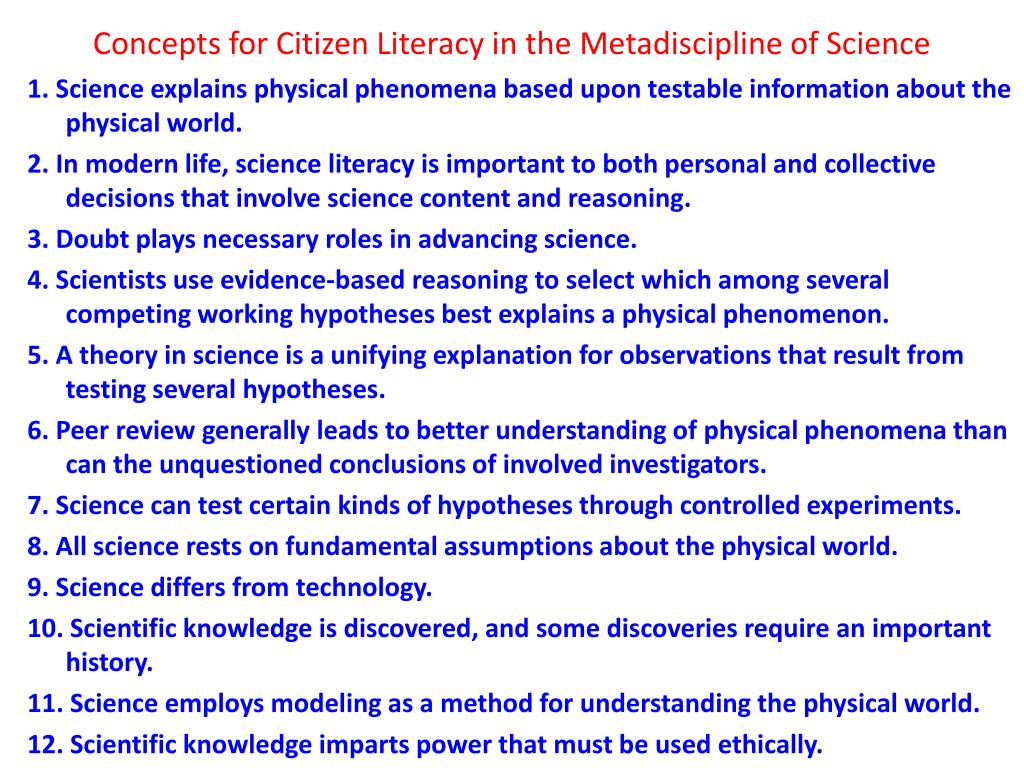 Concepts for Citizen Literacy in the Metadiscipline of Science

1. Science explains physical phenomena based upon testable information about the physical world.

2. In modern life, science literacy is important to both personal and collective decisions that involve science content and reasoning.

3. Doubt plays necessary roles in advancing science.

4. Scientists use evidence-based reasoning to select which among several competing working hypotheses best explains a physical phenomenon.

5. A theory in science is a unifying explanation for observations that result from testing several hypotheses.

6. Peer review generally leads to better understanding of physical phenomena than can the unquestioned conclusions of involved investigators.

7. Science can test certain kinds of hypotheses through controlled experiments.

8. All science rests on fundamental assumptions about the physical world.

9. Science differs from technology.

10. Scientific knowledge is discovered, and some discoveries require an important history.

11. Science employs modeling as a method for understanding the physical world.

12. Scientific knowledge imparts power that must be used ethically.